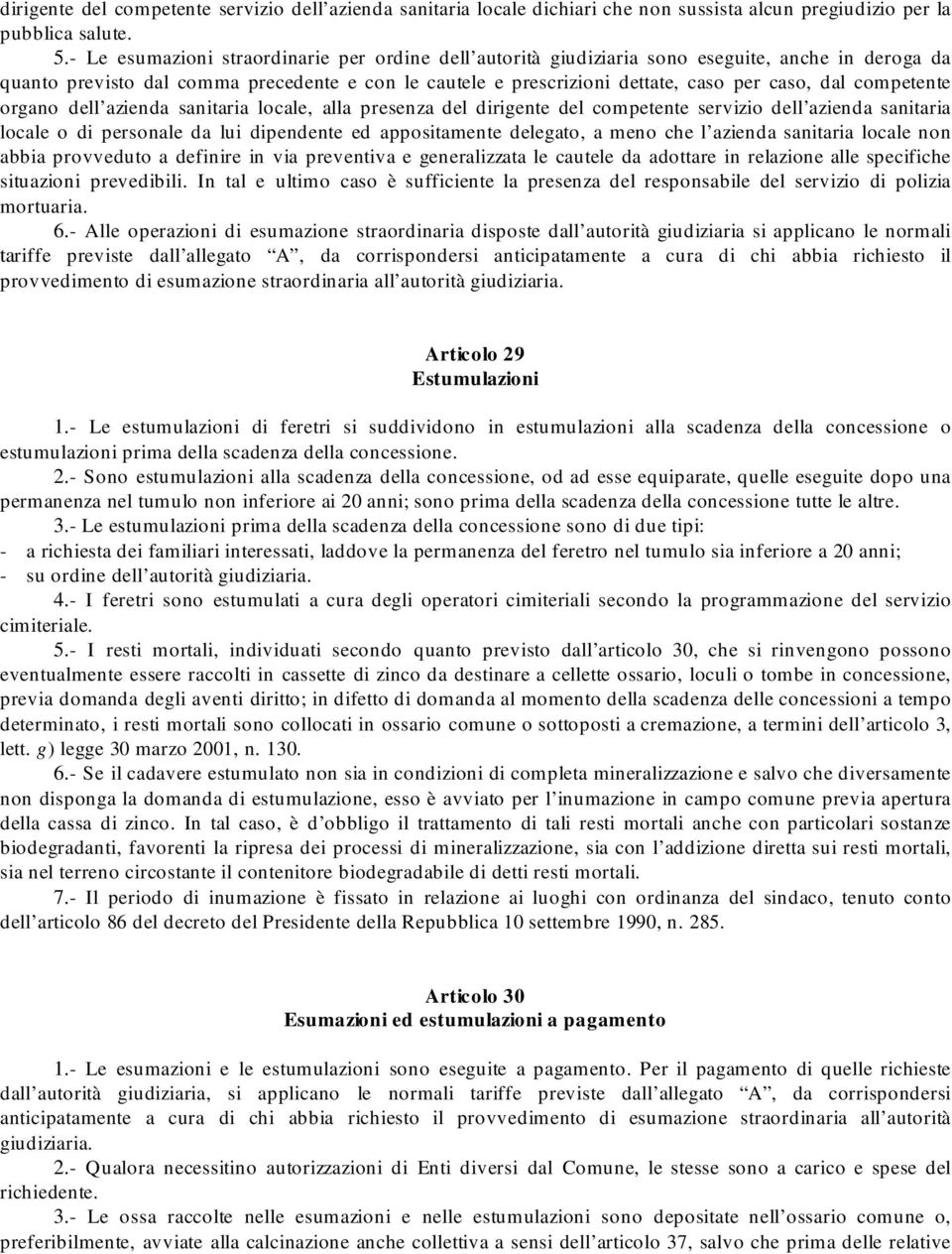 dirigente del competente servizio dell’azienda sanitaria locale dichiari che non sussista alcun pregiudizio per la pubblica salute.

5.- Le esumazioni straordinarie per ordine dell’autorità giudiziaria sono eseguite, anche in deroga da quanto previsto dal comma precedente e con le cautele e prescrizioni dettate, caso per caso, dal competente organo dell’azienda sanitaria locale, alla presenza del dirigente del competente servizio dell’azienda sanitaria locale o di personale da lui dipendente ed appositamente delegato, a meno che l’azienda sanitaria locale non abbia provveduto a definire in via preventiva e generalizzata le cautele da adottare in relazione alle specifiche situazioni prevedibili. In tal e ultimo caso è sufficiente la presenza del responsabile del servizio di polizia mortuaria.

6.- Alle operazioni di esumazione straordinaria disposte dall’autorità giudiziaria si applicano le normali tariffe previste dall’allegato “A”, da corrispondersi anticipatamente a cura di chi abbia richiesto il provvedimento di esumazione straordinaria all’autorità giudiziaria.

Articolo 29
Estumulazioni

1.- Le estumulazioni di feretri si suddividono in estumulazioni alla scadenza della concessione o estumulazioni prima della scadenza della concessione.

2.- Sono estumulazioni alla scadenza della concessione, od ad esse equiparate, quelle eseguite dopo una permanenza nel tumulo non inferiore ai 20 anni; sono prima della scadenza della concessione tutte le altre.

3.- Le estumulazioni prima della scadenza della concessione sono di due tipi:
- a richiesta dei familiari interessati, laddove la permanenza del feretro nel tumulo sia inferiore a 20 anni;
- su ordine dell’autorità giudiziaria.

4.- I feretri sono estumulati a cura degli operatori cimiteriali secondo la programmazione del servizio cimiteriale.

5.- I resti mortali, individuati secondo quanto previsto dall’articolo 30, che si rinvengono possono eventualmente essere raccolti in cassette di zinco da destinare a cellette ossario, loculi o tombe in concessione, previa domanda degli aventi diritto; in difetto di domanda al momento della scadenza delle concessioni a tempo determinato, i resti mortali sono collocati in ossario comune o sottoposti a cremazione, a termini dell’articolo 3, lett. g) legge 30 marzo 2001, n. 130.

6.- Se il cadavere estumulato non sia in condizioni di completa mineralizzazione e salvo che diversamente non disponga la domanda di estumulazione, esso è avviato per l’inumazione in campo comune previa apertura della cassa di zinco. In tal caso, è d’obbligo il trattamento di tali resti mortali anche con particolari sostanze biodegradanti, favorenti la ripresa dei processi di mineralizzazione, sia con l’addizione diretta sui resti mortali, sia nel terreno circostante il contenitore biodegradabile di detti resti mortali.

7.- Il periodo di inumazione è fissato in relazione ai luoghi con ordinanza del sindaco, tenuto conto dell’articolo 86 del decreto del Presidente della Repubblica 10 settembre 1990, n. 285.

Articolo 30
Esumazioni ed estumulazioni a pagamento

1.- Le esumazioni e le estumulazioni sono eseguite a pagamento. Per il pagamento di quelle richieste dall’autorità giudiziaria, si applicano le normali tariffe previste dall’allegato “A”, da corrispondersi anticipatamente a cura di chi abbia richiesto il provvedimento di esumazione straordinaria all’autorità giudiziaria.

2.- Qualora necessitino autorizzazioni di Enti diversi dal Comune, le stesse sono a carico e spese del richiedente.

3.- Le ossa raccolte nelle esumazioni e nelle estumulazioni sono depositate nell’ossario comune o, preferibilmente, avviate alla calcinazione anche collettiva a sensi dell’articolo 37, salvo che prima delle relative